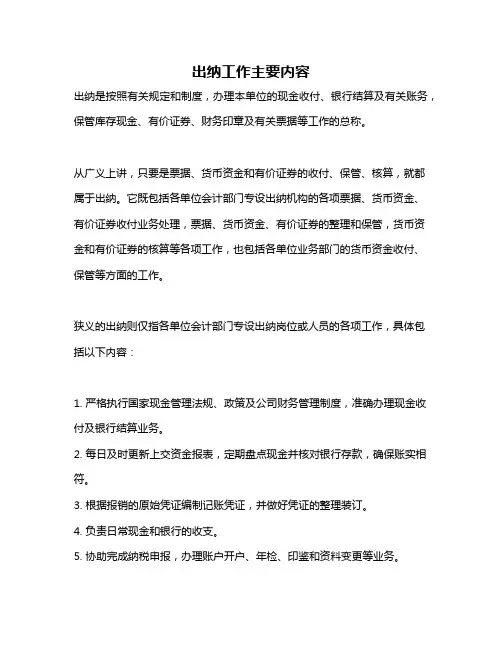 出纳工作主要内容

出纳是按照有关规定和制度，办理本单位的现金收付、银行结算及有关账务，保管库存现金、有价证券、财务印章及有关票据等工作的总称。

从广义上讲，只要是票据、货币资金和有价证券的收付、保管、核算，就都属于出纳。它既包括各单位会计部门专设出纳机构的各项票据、货币资金、有价证券收付业务处理，票据、货币资金、有价证券的整理和保管，货币资金和有价证券的核算等各项工作，也包括各单位业务部门的货币资金收付、保管等方面的工作。

狭义的出纳则仅指各单位会计部门专设出纳岗位或人员的各项工作，具体包括以下内容：

1. 严格执行国家现金管理法规、政策及公司财务管理制度，准确办理现金收付及银行结算业务。
2. 每日及时更新上交资金报表，定期盘点现金并核对银行存款，确保账实相符。
3. 根据报销的原始凭证编制记账凭证，并做好凭证的整理装订。
4. 负责日常现金和银行的收支。
5. 协助完成纳税申报，办理账户开户、年检、印鉴和资料变更等业务。